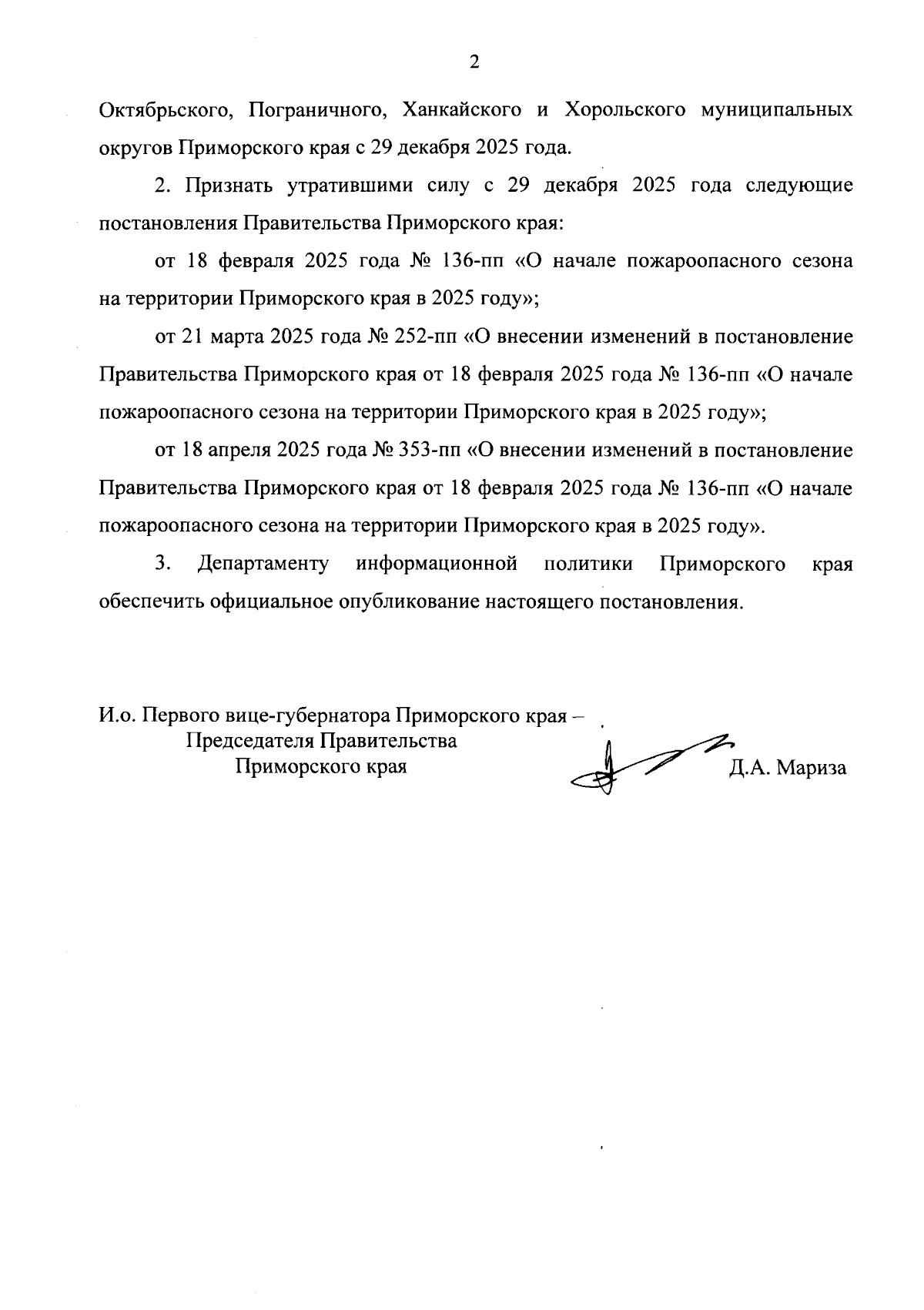 2

Октябрьского, Пограничного, Ханкайского и Хорольского муниципальных округов Приморского края с 29 декабря 2025 года.

2. Признать утратившими силу с 29 декабря 2025 года следующие постановления Правительства Приморского края:

от 18 февраля 2025 года № 136-пп «О начале пожароопасного сезона на территории Приморского края в 2025 году»;

от 21 марта 2025 года № 252-пп «О внесении изменений в постановление Правительства Приморского края от 18 февраля 2025 года № 136-пп «О начале пожароопасного сезона на территории Приморского края в 2025 году»;

от 18 апреля 2025 года № 353-пп «О внесении изменений в постановление Правительства Приморского края от 18 февраля 2025 года № 136-пп «О начале пожароопасного сезона на территории Приморского края в 2025 году».

3. Департаменту информационной политики Приморского края обеспечить официальное опубликование настоящего постановления.

И.о. Первого вице-губернатора Приморского края – Председателя Правительства Приморского края

Д.А. Мариза